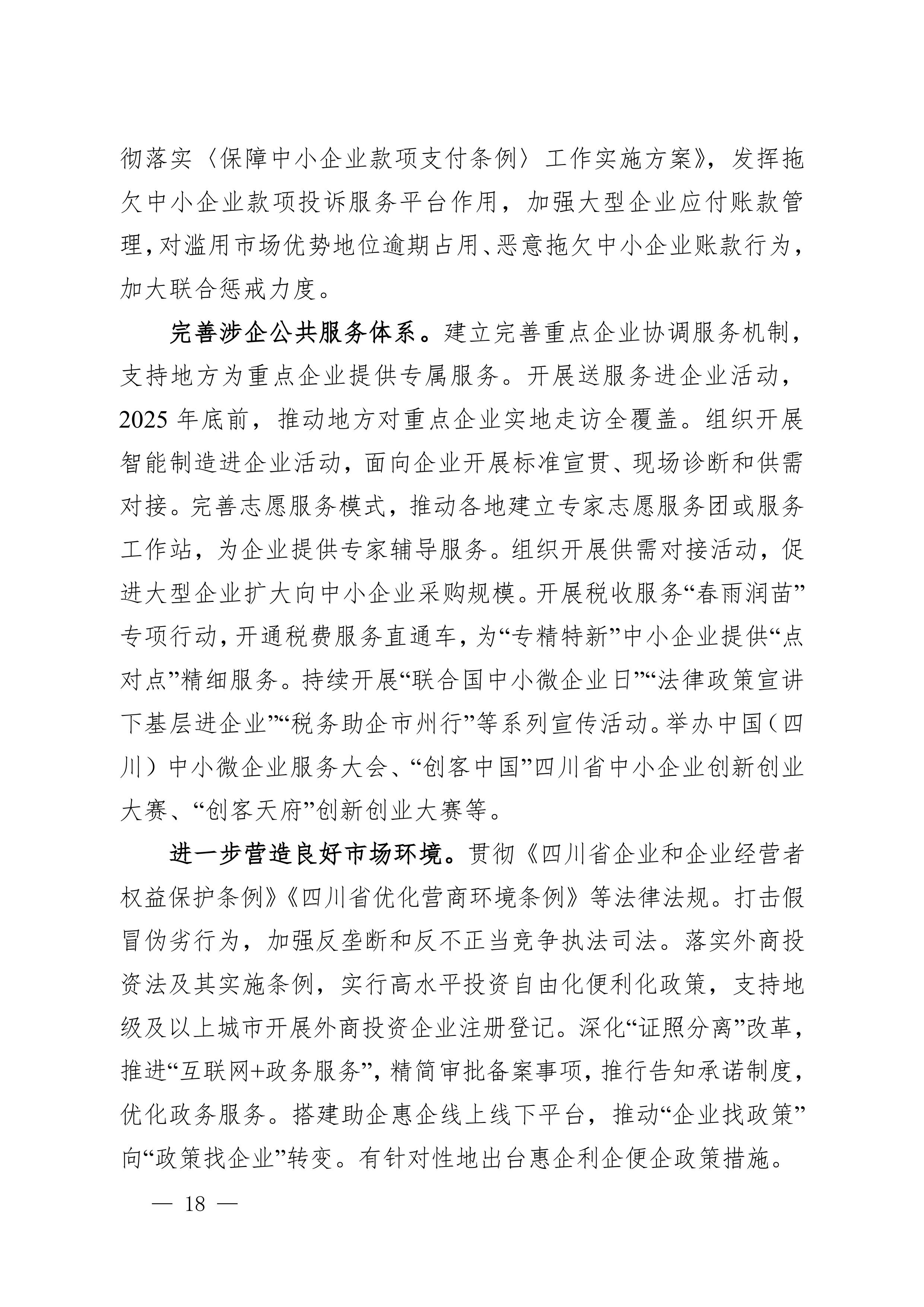 彻落实〈保障中小企业款项支付条例〉工作实施方案》，发挥拖欠中小企业款项投诉服务平台作用，加强大型企业应付账款管理，对滥用市场优势地位逾期占用、恶意拖欠中小企业账款行为，加大联合惩戒力度。

完善涉企公共服务体系。建立完善重点企业协调服务机制，支持地方为重点企业提供专属服务。开展送服务进企业活动，2025 年底前，推动地方对重点企业实地走访全覆盖。组织开展智能制造进企业活动，面向企业开展标准宣贯、现场诊断和供需对接。完善志愿服务模式，推动各地建立专家志愿服务团或服务工作站，为企业提供专家辅导服务。组织开展供需对接活动，促进大型企业扩大向中小企业采购规模。开展税收服务“春雨润苗”专项行动，开通税费服务直通车，为“专精特新”中小企业提供“点对点”精细服务。持续开展“联合国中小微企业日”“法律政策宣讲下基层进企业”“税务助企市州行”等系列宣传活动。举办中国（四川）中小微企业服务大会、“创客中国”四川省中小企业创新创业大赛、“创客天府”创新创业大赛等。

进一步营造良好市场环境。贯彻《四川省企业和企业经营者权益保护条例》《四川省优化营商环境条例》等法律法规。打击假冒伪劣行为，加强反垄断和反不正当竞争执法司法。落实外商投资法及其实施条例，实行高水平投资自由化便利化政策，支持地级及以上城市开展外商投资企业注册登记。深化“证照分离”改革，推进“互联网+政务服务”，精简审批备案事项，推行告知承诺制度，优化政务服务。搭建助企惠企线上线下平台，推动“企业找政策”向“政策找企业”转变。有针对性地出台惠企利企便企政策措施。

— 18 —